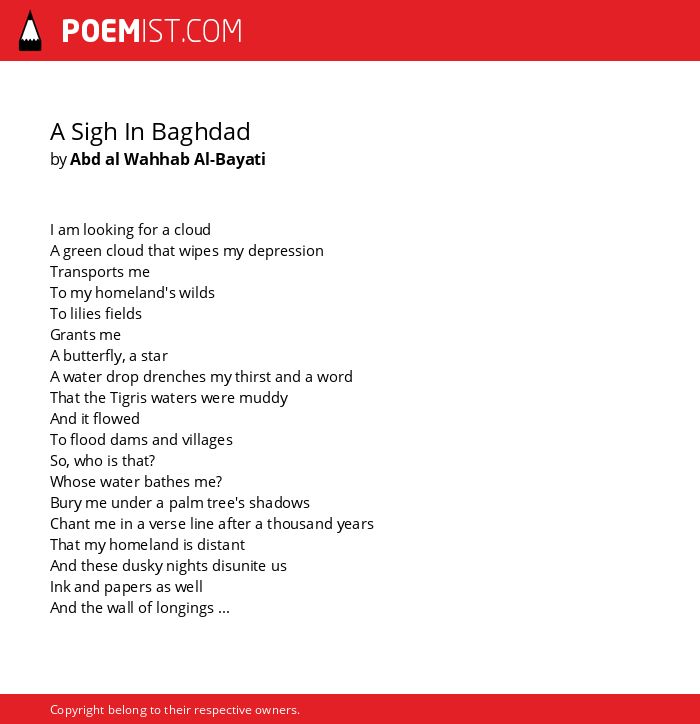 POEMIST.COM

A Sigh In Baghdad
by Abd al Wahhab Al-Bayati

I am looking for a cloud
A green cloud that wipes my depression
Transports me
To my homeland's wilds
To lilies fields
Grants me
A butterfly, a star
A water drop drenches my thirst and a word
That the Tigris waters were muddy
And it flowed
To flood dams and villages
So, who is that?
Whose water bathes me?
Bury me under a palm tree's shadows
Chant me in a verse line after a thousand years
That my homeland is distant
And these dusky nights disunite us
Ink and papers as well
And the wall of longings ...

Copyright belong to their respective owners.